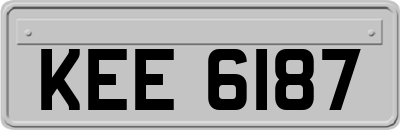 KEE 6187